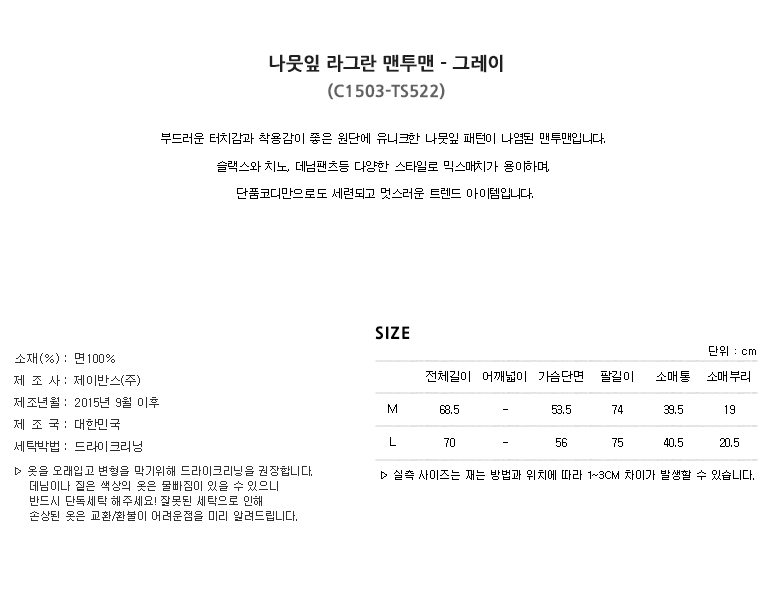 나뭇잎 라그란 맨투맨 - 그레이
(C1503-TS522)

부드러운 터치감과 착용감이 좋은 원단에 유니크한 나뭇잎 패턴이 나염된 맨투맨입니다.

슬랙스와 치노, 데님팬츠등 다양한 스타일로 믹스매치가 용이하며,

단품코디만으로도 세련되고 멋스러운 트렌드 아이템입니다.

소재(%) : 면100%
제 조 사 : 제이반스(주)
제조년월 : 2015년 9월 이후
제 조 국 : 대한민국
세탁방법 : 드라이크리닝

▷ 옷을 오래입고 변형을 막기위해 드라이크리닝을 권장합니다.
데님이나 짙은 색상의 옷은 물빠짐이 있을 수 있으니
반드시 단독세탁 해주세요! 잘못된 세탁으로 인해
손상된 옷은 교환/환불이 어려운점을 미리 알려드립니다.

SIZE

단위 : cm

| | 전체길이 | 어깨넓이 | 가슴단면 | 팔길이 | 소매통 | 소매부리 |
|---|---|---|---|---|---|---|
| M | 68.5 | - | 53.5 | 74 | 39.5 | 19 |
| L | 70 | - | 56 | 75 | 40.5 | 20.5 |

▷ 실측 사이즈는 재는 방법과 위치에 따라 1~3CM 차이가 발생할 수 있습니다.